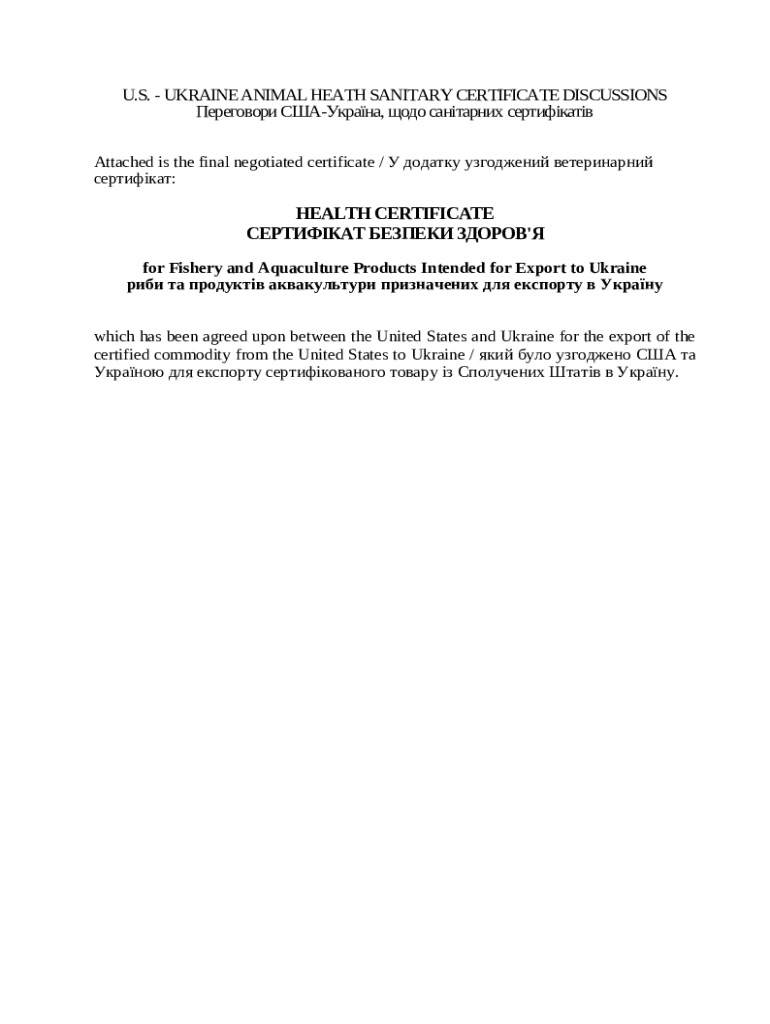 U.S. - UKRAINE ANIMAL HEATH SANITARY CERTIFICATE DISCUSSIONS
Переговори США-Україна, щодо санітарних сертифікатів

Attached is the final negotiated certificate / У додатку узгоджений ветеринарний сертифікат:

HEALTH CERTIFICATE
СЕРТИФІКАТ БЕЗПЕКИ ЗДОРОВ'Я

for Fishery and Aquaculture Products Intended for Export to Ukraine
риби та продуктів аквакультури призначених для експорту в Україну

which has been agreed upon between the United States and Ukraine for the export of the certified commodity from the United States to Ukraine / який було узгоджено США та Україною для експорту сертифікованого товару із Сполучених Штатів в Україну.